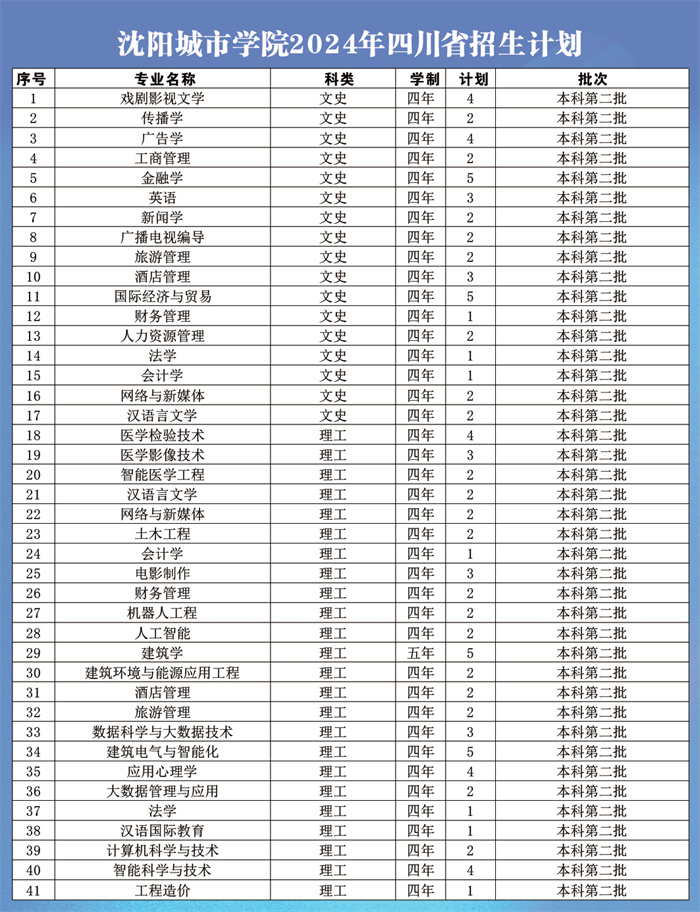 沈阳城市学院2024年四川省招生计划

| 序号 | 专业名称 | 科类 | 学制 | 计划 | 批次 |
|---|---|---|---|---|---|
| 1 | 戏剧影视文学 | 文史 | 四年 | 4 | 本科第二批 |
| 2 | 传播学 | 文史 | 四年 | 2 | 本科第二批 |
| 3 | 广告学 | 文史 | 四年 | 4 | 本科第二批 |
| 4 | 工商管理 | 文史 | 四年 | 2 | 本科第二批 |
| 5 | 金融学 | 文史 | 四年 | 5 | 本科第二批 |
| 6 | 英语 | 文史 | 四年 | 3 | 本科第二批 |
| 7 | 新闻学 | 文史 | 四年 | 2 | 本科第二批 |
| 8 | 广播电视编导 | 文史 | 四年 | 2 | 本科第二批 |
| 9 | 旅游管理 | 文史 | 四年 | 2 | 本科第二批 |
| 10 | 酒店管理 | 文史 | 四年 | 3 | 本科第二批 |
| 11 | 国际经济与贸易 | 文史 | 四年 | 5 | 本科第二批 |
| 12 | 财务管理 | 文史 | 四年 | 1 | 本科第二批 |
| 13 | 人力资源管理 | 文史 | 四年 | 2 | 本科第二批 |
| 14 | 法学 | 文史 | 四年 | 1 | 本科第二批 |
| 15 | 会计学 | 文史 | 四年 | 1 | 本科第二批 |
| 16 | 网络与新媒体 | 文史 | 四年 | 2 | 本科第二批 |
| 17 | 汉语言文学 | 文史 | 四年 | 2 | 本科第二批 |
| 18 | 医学检验技术 | 理工 | 四年 | 4 | 本科第二批 |
| 19 | 医学影像技术 | 理工 | 四年 | 3 | 本科第二批 |
| 20 | 智能医学工程 | 理工 | 四年 | 2 | 本科第二批 |
| 21 | 汉语言文学 | 理工 | 四年 | 2 | 本科第二批 |
| 22 | 网络与新媒体 | 理工 | 四年 | 2 | 本科第二批 |
| 23 | 土木工程 | 理工 | 四年 | 2 | 本科第二批 |
| 24 | 会计学 | 理工 | 四年 | 1 | 本科第二批 |
| 25 | 电影制作 | 理工 | 四年 | 3 | 本科第二批 |
| 26 | 财务管理 | 理工 | 四年 | 2 | 本科第二批 |
| 27 | 机器人工程 | 理工 | 四年 | 2 | 本科第二批 |
| 28 | 人工智能 | 理工 | 四年 | 2 | 本科第二批 |
| 29 | 建筑学 | 理工 | 五年 | 5 | 本科第二批 |
| 30 | 建筑环境与能源应用工程 | 理工 | 四年 | 2 | 本科第二批 |
| 31 | 酒店管理 | 理工 | 四年 | 2 | 本科第二批 |
| 32 | 旅游管理 | 理工 | 四年 | 2 | 本科第二批 |
| 33 | 数据科学与大数据技术 | 理工 | 四年 | 3 | 本科第二批 |
| 34 | 建筑电气与智能化 | 理工 | 四年 | 5 | 本科第二批 |
| 35 | 应用心理学 | 理工 | 四年 | 4 | 本科第二批 |
| 36 | 大数据管理与应用 | 理工 | 四年 | 2 | 本科第二批 |
| 37 | 法学 | 理工 | 四年 | 1 | 本科第二批 |
| 38 | 汉语国际教育 | 理工 | 四年 | 1 | 本科第二批 |
| 39 | 计算机科学与技术 | 理工 | 四年 | 2 | 本科第二批 |
| 40 | 智能科学与技术 | 理工 | 四年 | 4 | 本科第二批 |
| 41 | 工程造价 | 理工 | 四年 | 1 | 本科第二批 |